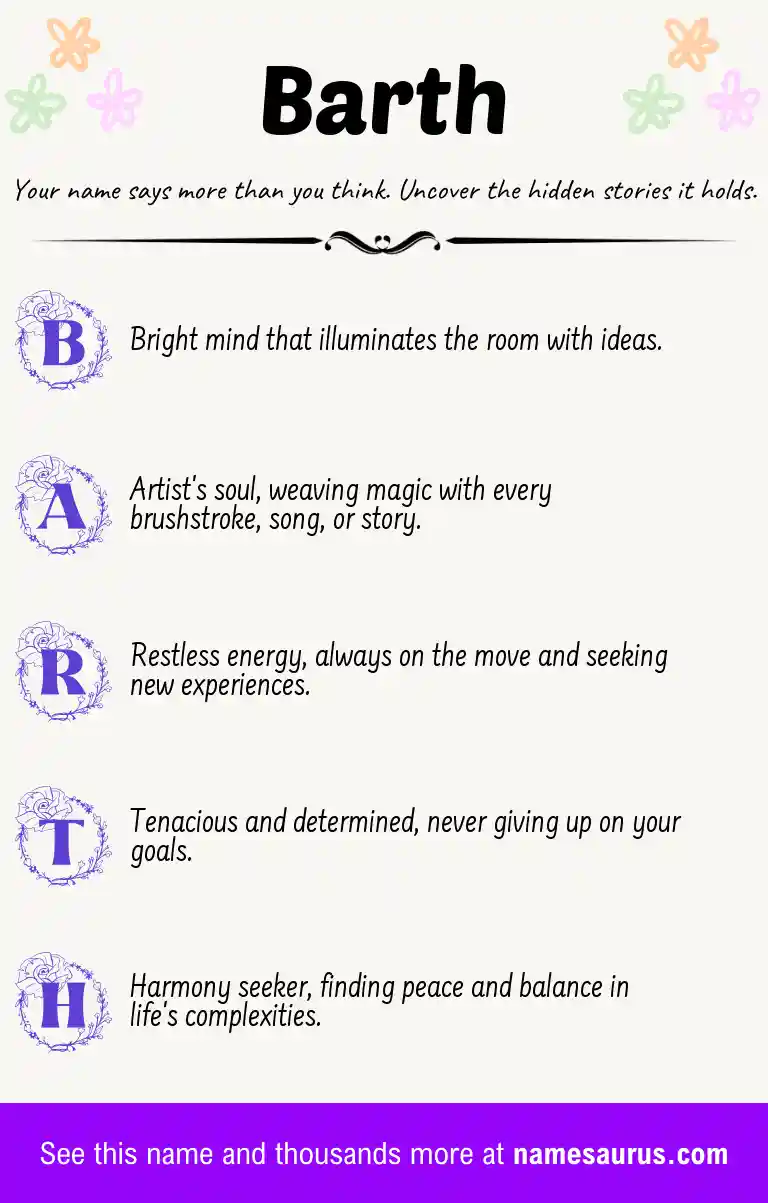 Barth

Your name says more than you think. Uncover the hidden stories it holds.

B Bright mind that illuminates the room with ideas.

A Artist's soul, weaving magic with every brushstroke, song, or story.

R Restless energy, always on the move and seeking new experiences.

T Tenacious and determined, never giving up on your goals.

H Harmony seeker, finding peace and balance in life's complexities.

See this name and thousands more at namesaurus.com